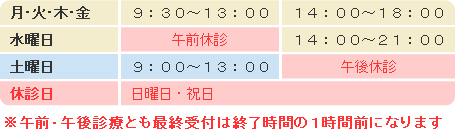 | 月･火･木･金 | 9：30～13：00 | 14：00～18：00 |
|---|---|---|
| 水曜日 | 午前休診 | 14：00～21：00 |
| 土曜日 | 9：00～13：00 | 午後休診 |
| 休診日 | 日曜日・祝日 | |

※午前・午後診療とも最終受付は終了時間の１時間前になります